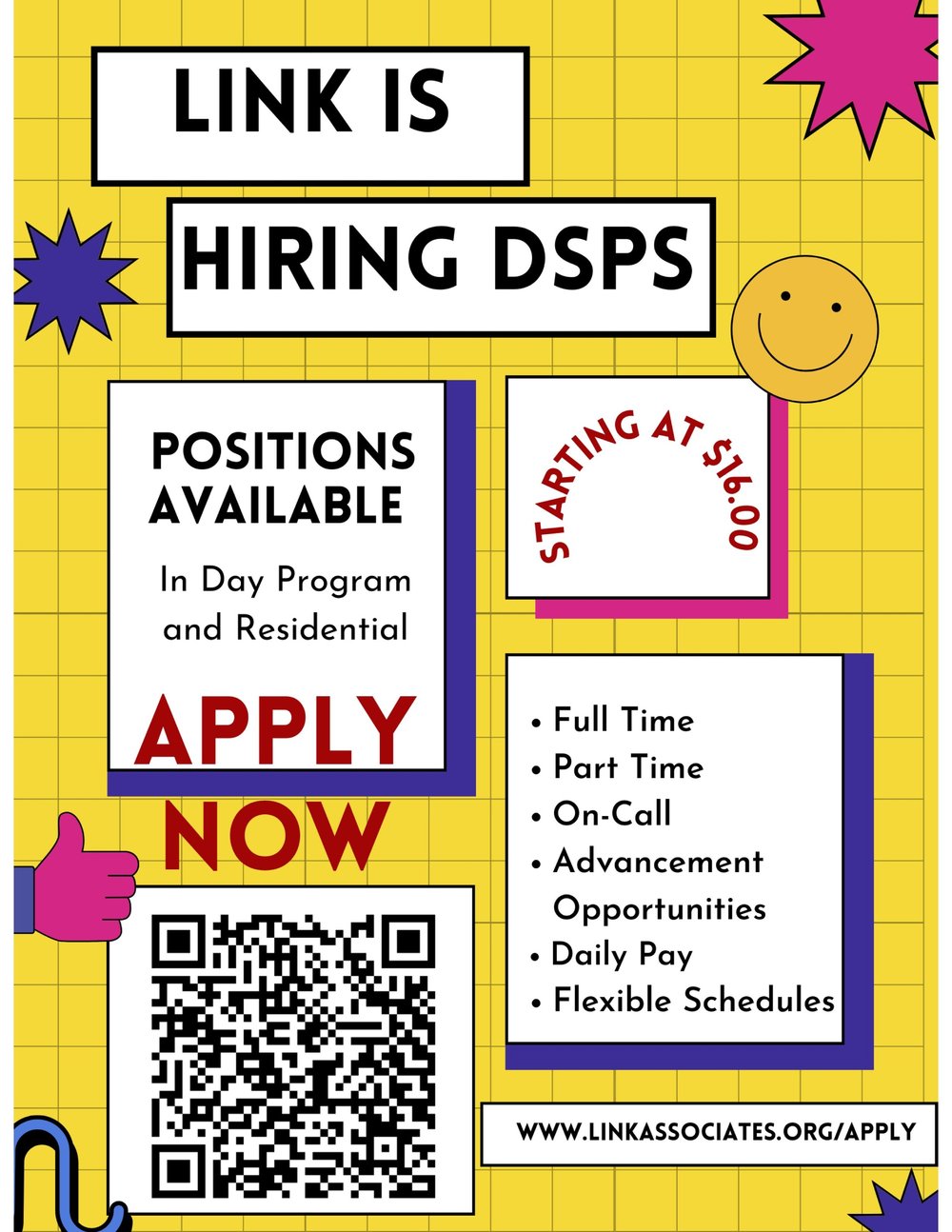 LINK IS

HIRING DSPS

POSITIONS AVAILABLE

In Day Program and Residential

APPLY NOW

STARTING AT $16.00

• Full Time
• Part Time
• On-Call
• Advancement Opportunities
• Daily Pay
• Flexible Schedules

WWW.LINKASSOCIATES.ORG/APPLY